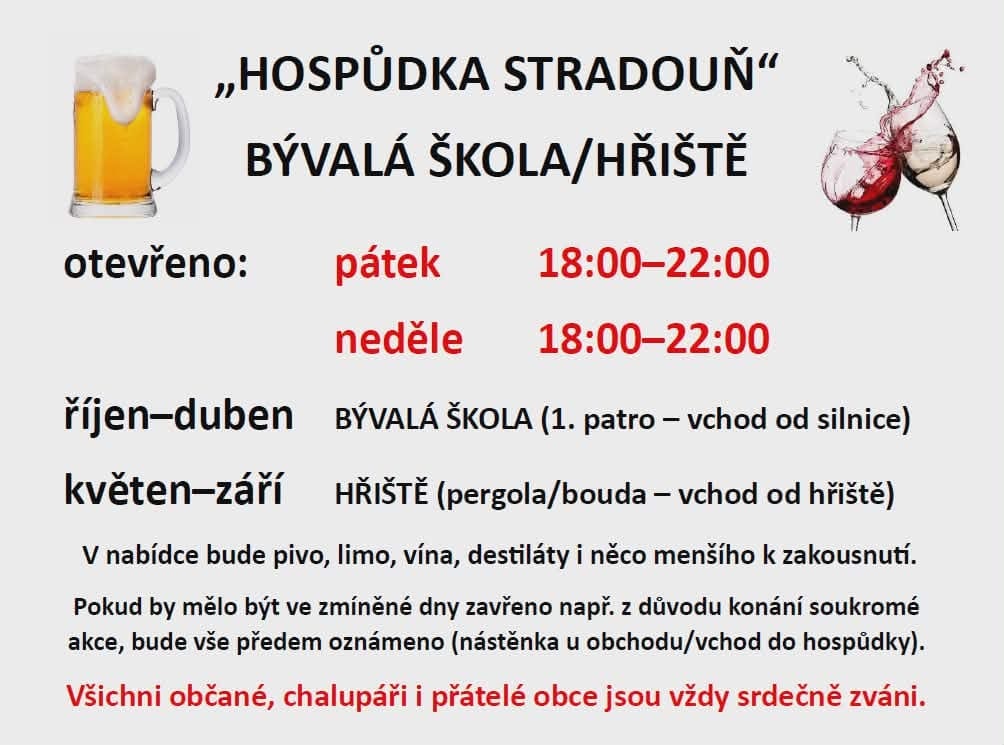 „HOSPŮDKA STRADOUŇ“
BÝVALÁ ŠKOLA/HŘIŠTĚ

otevřeno: pátek 18:00–22:00
neděle 18:00–22:00

říjen–duben BÝVALÁ ŠKOLA (1. patro – vchod od silnice)

květen–září HŘIŠTĚ (pergola/bouda – vchod od hřiště)

V nabídce bude pivo, limo, vína, destiláty i něco menšího k zakousnutí.

Pokud by mělo být ve zmíněné dny zavřeno např. z důvodu konání soukromé akce, bude vše předem oznámeno (nástěnka u obchodu/vchod do hospůdky).

Všichni občané, chalupáři i přátelé obce jsou vždy srdečně zváni.